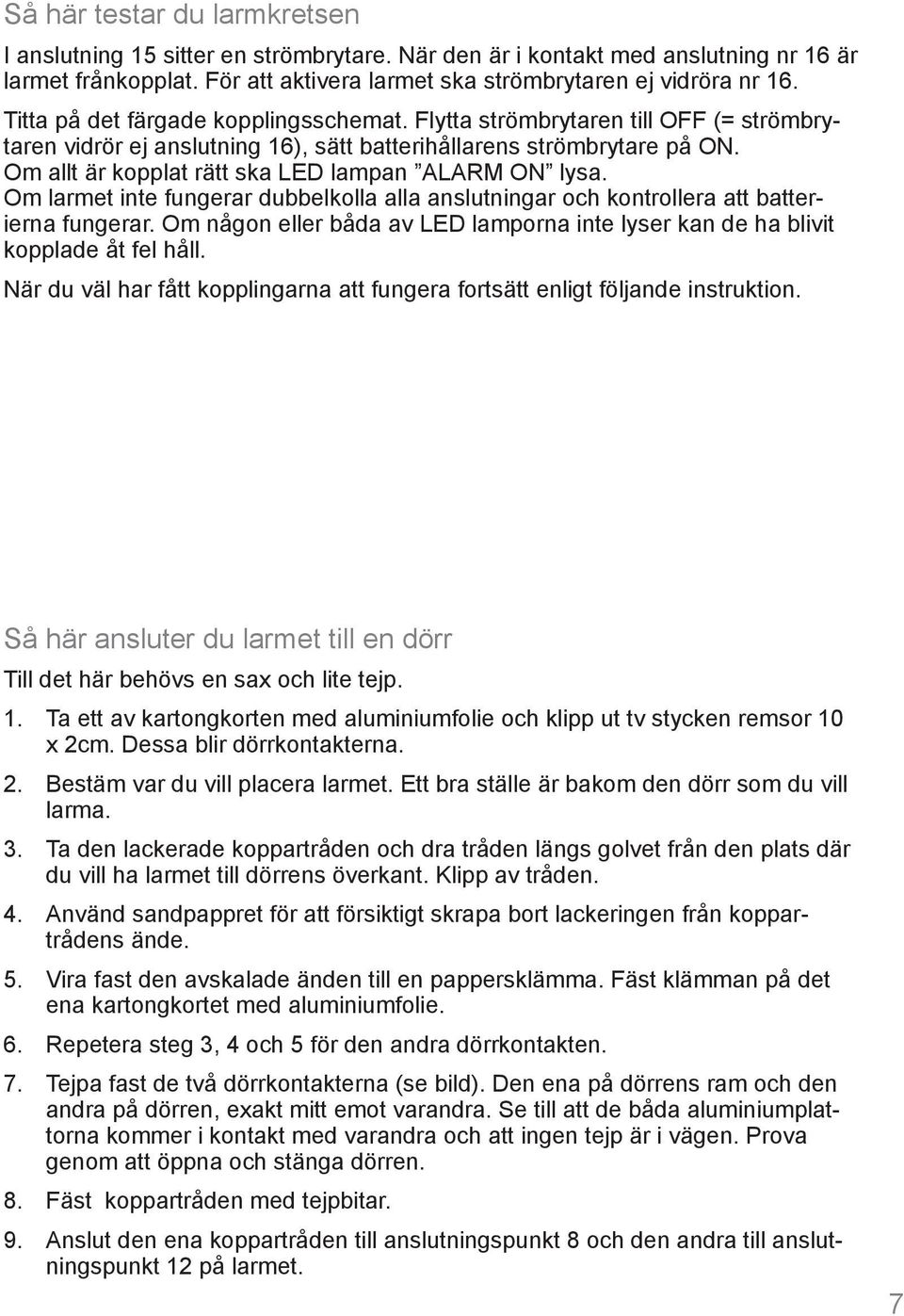 Så här testar du larmkretsen

I anslutning 15 sitter en strömbrytare. När den är i kontakt med anslutning nr 16 är larmet frånkopplat. För att aktivera larmet ska strömbrytaren ej vidröra nr 16.

Titta på det färgade kopplingsschemat. Flytta strömbrytaren till OFF (= strömbrytaren vidrör ej anslutning 16), sätt batterihållarens strömbrytare på ON. Om allt är kopplat rätt ska LED lampan ”ALARM ON” lysa. Om larmet inte fungerar dubbelkolla alla anslutningar och kontrollera att batterierna fungerar. Om någon eller båda av LED lamporna inte lyser kan de ha blivit kopplade åt fel håll.

När du väl har fått kopplingarna att fungera fortsätt enligt följande instruktion.

Så här ansluter du larmet till en dörr

Till det här behövs en sax och lite tejp.

1. Ta ett av kartongkorten med aluminiumfolie och klipp ut tv stycken remsor 10 x 2cm. Dessa blir dörrkontakterna.

2. Bestäm var du vill placera larmet. Ett bra ställe är bakom den dörr som du vill larma.

3. Ta den lackerade koppartråden och dra tråden längs golvet från den plats där du vill ha larmet till dörrens överkant. Klipp av tråden.

4. Använd sandpappret för att försiktigt skrapa bort lackeringen från koppartrådens ände.

5. Vira fast den avskalade änden till en pappersklämma. Fäst klämman på det ena kartongkortet med aluminiumfolie.

6. Repetera steg 3, 4 och 5 för den andra dörrkontakten.

7. Tejpa fast de två dörrkontakterna (se bild). Den ena på dörrens ram och den andra på dörren, exakt mitt emot varandra. Se till att de båda aluminiumplattorna kommer i kontakt med varandra och att ingen tejp är i vägen. Prova genom att öppna och stänga dörren.

8. Fäst koppartråden med tejpbitar.

9. Anslut den ena koppartråden till anslutningspunkt 8 och den andra till anslutningspunkt 12 på larmet.

7